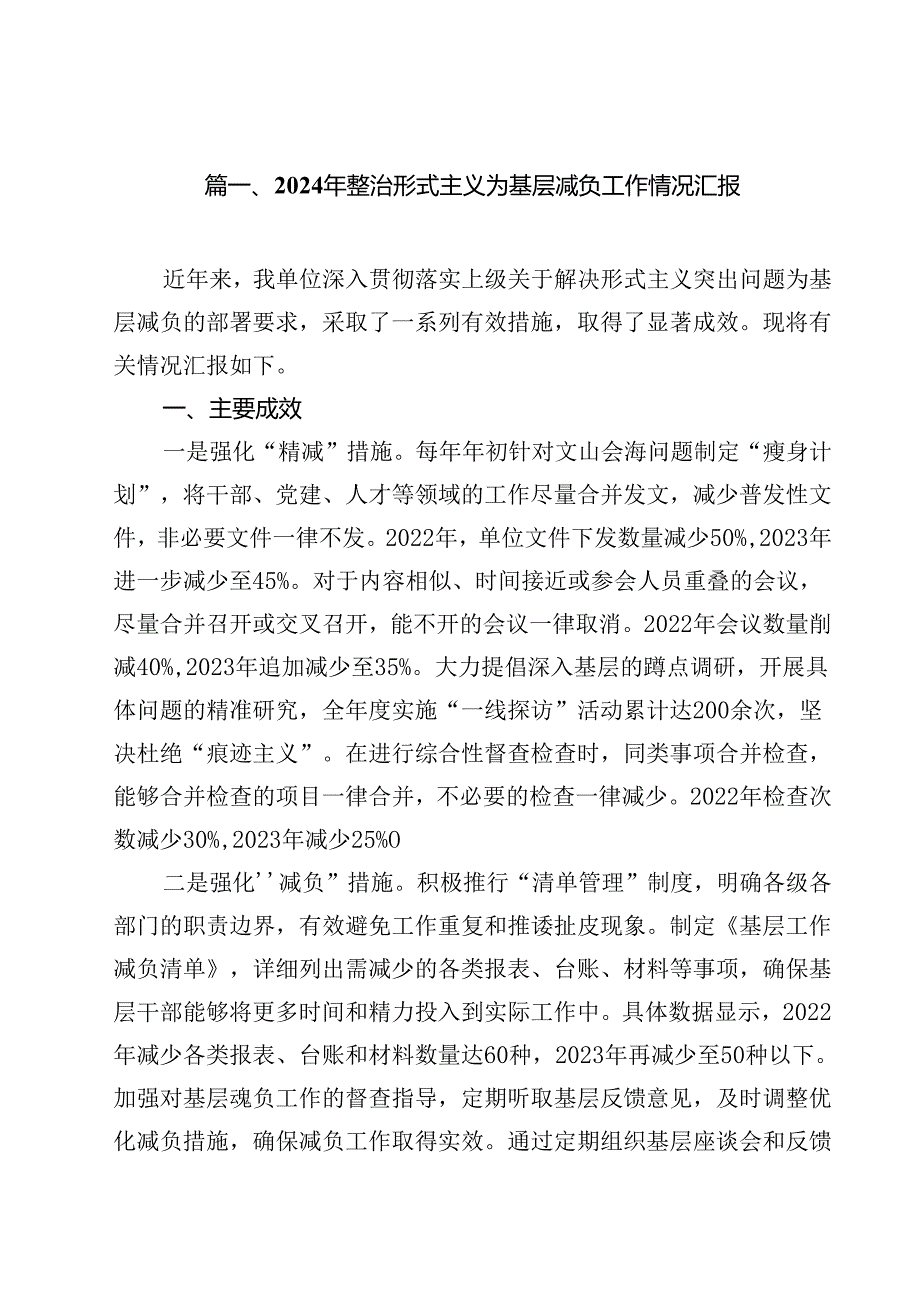 篇一、2024年整治形式主义为基层减负工作情况汇报

近年来，我单位深入贯彻落实上级关于解决形式主义突出问题为基层减负的部署要求，采取了一系列有效措施，取得了显著成效。现将有关情况汇报如下。

一、主要成效

一是强化“精减”措施。每年年初针对文山会海问题制定“瘦身计划”，将干部、党建、人才等领域的工作尽量合并发文，减少普发性文件，非必要文件一律不发。2022年，单位文件下发数量减少50%,2023年进一步减少至45%。对于内容相似、时间接近或参会人员重叠的会议，尽量合并召开或交叉召开，能不开的会议一律取消。2022年会议数量削减40%,2023年追加减少至35%。大力提倡深入基层的蹲点调研，开展具体问题的精准研究，全年度实施“一线探访”活动累计达200余次，坚决杜绝“痕迹主义”。在进行综合性督查检查时，同类事项合并检查，能够合并检查的项目一律合并，不必要的检查一律减少。2022年检查次数减少30%,2023年减少25%0

二是强化''减负”措施。积极推行“清单管理”制度，明确各级各部门的职责边界，有效避免工作重复和推诿扯皮现象。制定《基层工作减负清单》，详细列出需减少的各类报表、台账、材料等事项，确保基层干部能够将更多时间和精力投入到实际工作中。具体数据显示，2022年减少各类报表、台账和材料数量达60种，2023年再减少至50种以下。加强对基层魂负工作的督查指导，定期听取基层反馈意见，及时调整优化减负措施，确保减负工作取得实效。通过定期组织基层座谈会和反馈